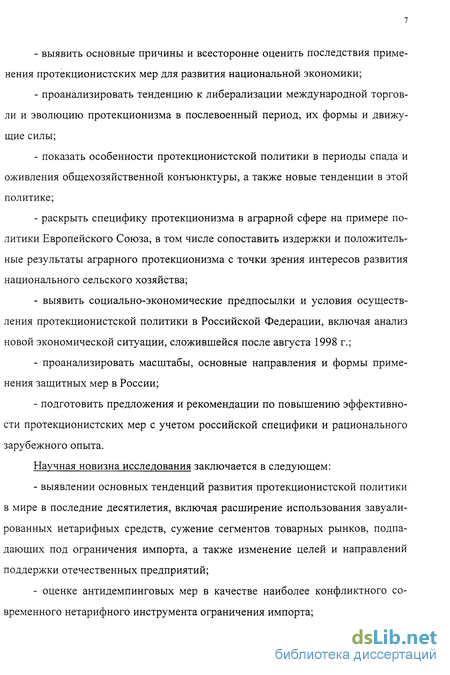 7

- выявить основные причины и всесторонне оценить последствия применения протекционистских мер для развития национальной экономики;

- проанализировать тенденцию к либерализации международной торговли и эволюцию протекционизма в послевоенный период, их формы и движущие силы;

- показать особенности протекционистской политики в периоды спада и оживления общехозяйственной конъюнктуры, а также новые тенденции в этой политике;

- раскрыть специфику протекционизма в аграрной сфере на примере политики Европейского Союза, в том числе сопоставить издержки и положительные результаты аграрного протекционизма с точки зрения интересов развития национального сельского хозяйства;

- выявить социально-экономические предпосылки и условия осуществления протекционистской политики в Российской Федерации, включая анализ новой экономической ситуации, сложившейся после августа 1998 г.;

- проанализировать масштабы, основные направления и формы применения защитных мер в России;

- подготовить предложения и рекомендации по повышению эффективности протекционистских мер с учетом российской специфики и рационального зарубежного опыта.

Научная новизна исследования заключается в следующем:

- выявлении основных тенденций развития протекционистской политики в мире в последние десятилетия, включая расширение использования завуалированных нетарифных средств, сужение сегментов товарных рынков, подпадающих под ограничения импорта, а также изменение целей и направлений поддержки отечественных предприятий;

- оценке антидемпинговых мер в качестве наиболее конфликтного современного нетарифного инструмента ограничения импорта;

dsLib.net
библиотека диссертаций